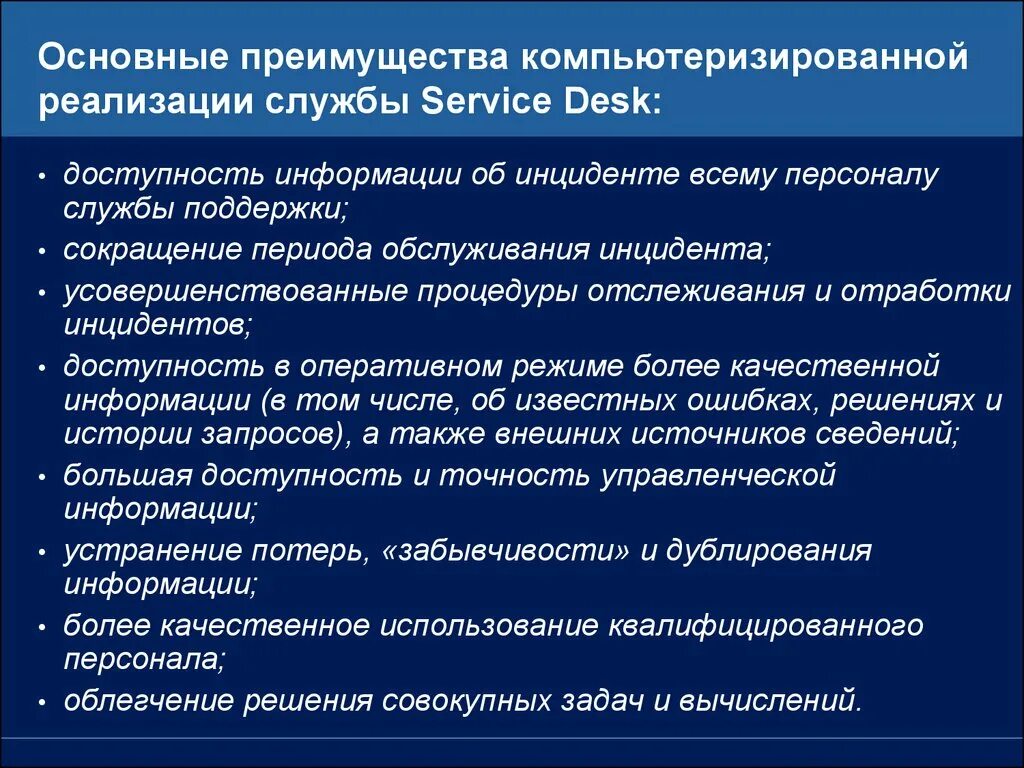 Основные преимущества компьютеризированной реализации службы Service Desk:

• доступность информации об инциденте всему персоналу службы поддержки;
• сокращение периода обслуживания инцидента;
• усовершенствованные процедуры отслеживания и отработки инцидентов;
• доступность в оперативном режиме более качественной информации (в том числе, об известных ошибках, решениях и истории запросов), а также внешних источников сведений;
• большая доступность и точность управленческой информации;
• устранение потерь, «забывчивости» и дублирования информации;
• более качественное использование квалифицированного персонала;
• облегчение решения совокупных задач и вычислений.